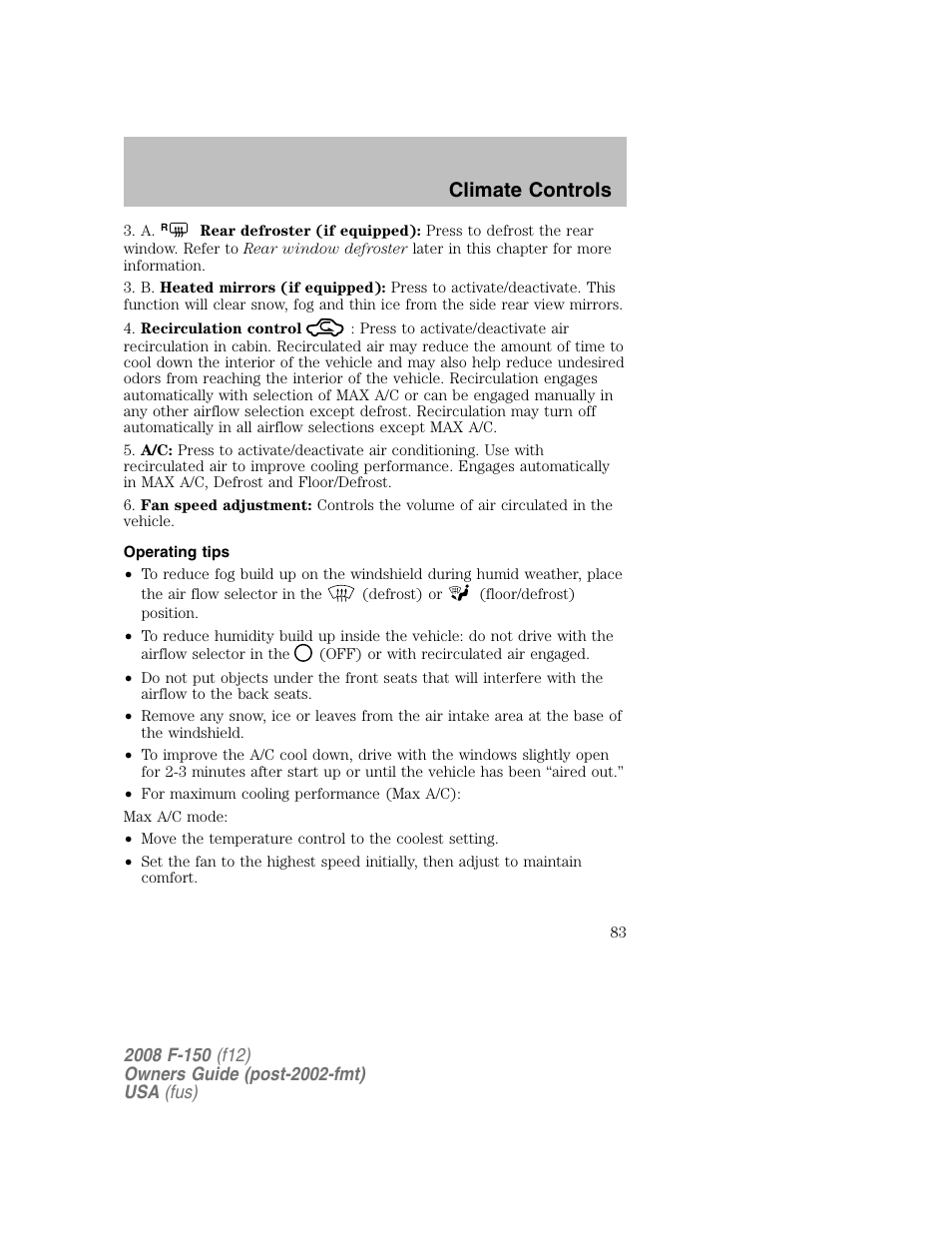 Climate Controls

3. A. R Rear defroster (if equipped): Press to defrost the rear window. Refer to Rear window defroster later in this chapter for more information.

3. B. Heated mirrors (if equipped): Press to activate/deactivate. This function will clear snow, fog and thin ice from the side rear view mirrors.

4. Recirculation control : Press to activate/deactivate air recirculation in cabin. Recirculated air may reduce the amount of time to cool down the interior of the vehicle and may also help reduce undesired odors from reaching the interior of the vehicle. Recirculation engages automatically with selection of MAX A/C or can be engaged manually in any other airflow selection except defrost. Recirculation may turn off automatically in all airflow selections except MAX A/C.

5. A/C: Press to activate/deactivate air conditioning. Use with recirculated air to improve cooling performance. Engages automatically in MAX A/C, Defrost and Floor/Defrost.

6. Fan speed adjustment: Controls the volume of air circulated in the vehicle.

Operating tips

• To reduce fog build up on the windshield during humid weather, place the air flow selector in the (defrost) or (floor/defrost) position.

• To reduce humidity build up inside the vehicle: do not drive with the airflow selector in the (OFF) or with recirculated air engaged.

• Do not put objects under the front seats that will interfere with the airflow to the back seats.

• Remove any snow, ice or leaves from the air intake area at the base of the windshield.

• To improve the A/C cool down, drive with the windows slightly open for 2-3 minutes after start up or until the vehicle has been “aired out.”

• For maximum cooling performance (Max A/C):

Max A/C mode:

• Move the temperature control to the coolest setting.

• Set the fan to the highest speed initially, then adjust to maintain comfort.

83

2008 F-150 (f12)
Owners Guide (post-2002-fmt)
USA (fus)